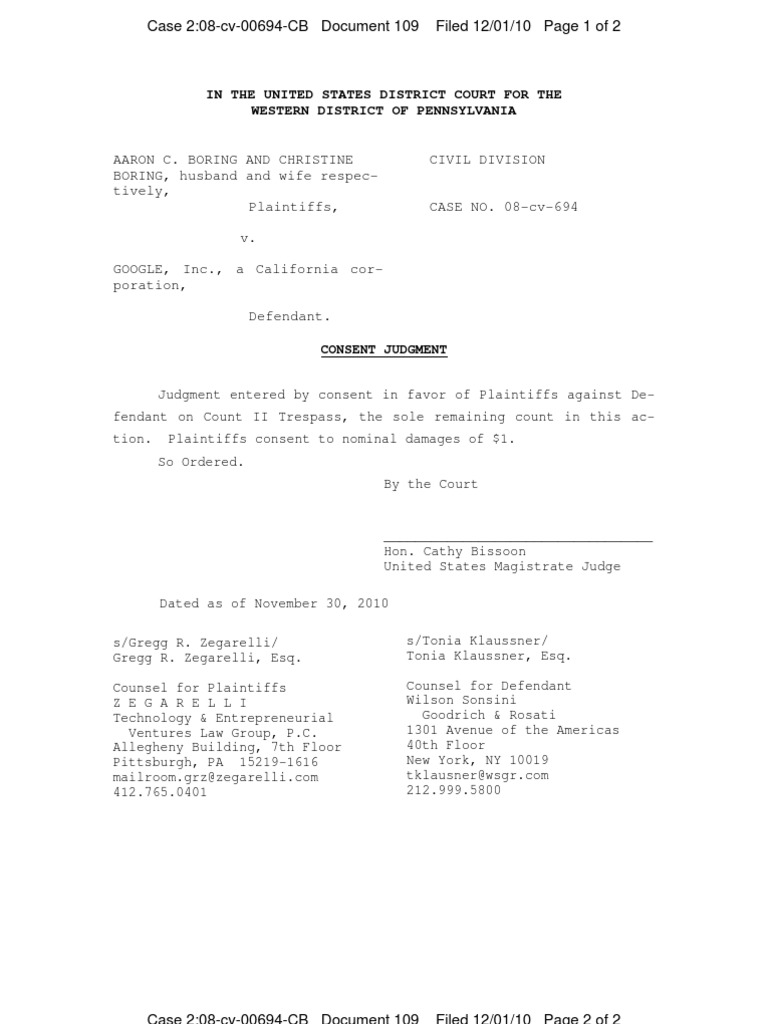 Case 2:08-cv-00694-CB Document 109 Filed 12/01/10 Page 1 of 2

IN THE UNITED STATES DISTRICT COURT FOR THE WESTERN DISTRICT OF PENNSYLVANIA

AARON C. BORING AND CHRISTINE BORING, husband and wife respectively,

Plaintiffs,

v.

GOOGLE, Inc., a California corporation,

Defendant.

CIVIL DIVISION

CASE NO. 08-cv-694

CONSENT JUDGMENT

Judgment entered by consent in favor of Plaintiffs against Defendant on Count II Trespass, the sole remaining count in this action. Plaintiffs consent to nominal damages of $1.

So Ordered.

By the Court

Hon. Cathy Bissoon
United States Magistrate Judge

Dated as of November 30, 2010

s/Gregg R. Zegarelli/
Gregg R. Zegarelli, Esq.

Counsel for Plaintiffs
Z E G A R E L L I
Technology & Entrepreneurial Ventures Law Group, P.C.
Allegheny Building, 7th Floor
Pittsburgh, PA 15219-1616
mailroom.grz@zegarelli.com
412.765.0401

s/Tonia Klaussner/
Tonia Klaussner, Esq.

Counsel for Defendant
Wilson Sonsini Goodrich & Rosati
1301 Avenue of the Americas
40th Floor
New York, NY 10019
tklausner@wsgr.com
212.999.5800

Case 2:08-cv-00694-CB Document 109 Filed 12/01/10 Page 2 of 2